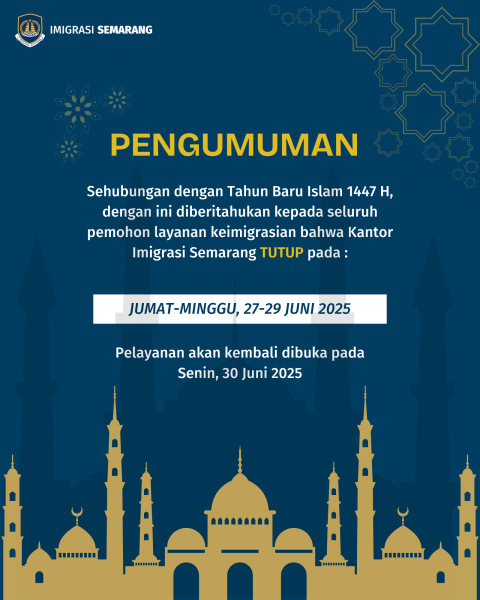 IMIGRASI SEMARANG

PENGUMUMAN

Sehubungan dengan Tahun Baru Islam 1447 H, dengan ini diberitahukan kepada seluruh pemohon layanan keimigrasian bahwa Kantor Imigrasi Semarang TUTUP pada :

JUMAT-MINGGU, 27-29 JUNI 2025

Pelayanan akan kembali dibuka pada Senin, 30 Juni 2025